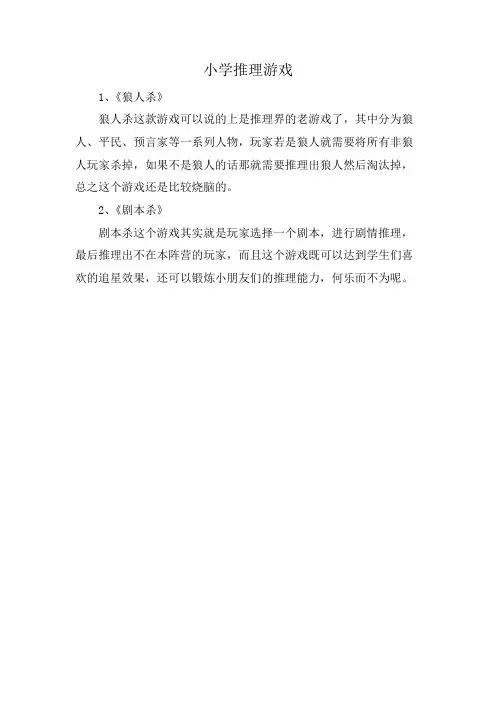 小学推理游戏

1、《狼人杀》

狼人杀这款游戏可以说的上是推理界的老游戏了，其中分为狼人、平民、预言家等一系列人物，玩家若是狼人就需要将所有非狼人玩家杀掉，如果不是狼人的话那就需要推理出狼人然后淘汰掉，总之这个游戏还是比较烧脑的。

2、《剧本杀》

剧本杀这个游戏其实就是玩家选择一个剧本，进行剧情推理，最后推理出不在本阵营的玩家，而且这个游戏既可以达到学生们喜欢的追星效果，还可以锻炼小朋友们的推理能力，何乐而不为呢。